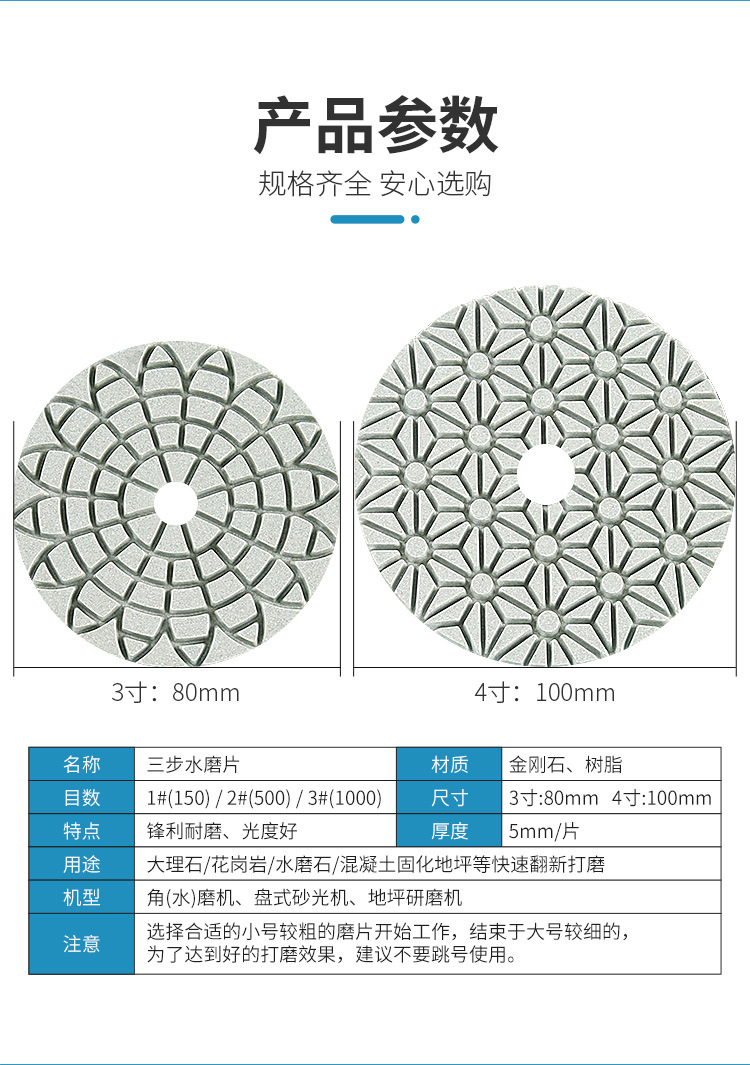 产品参数

规格齐全 安心选购

3寸：80mm

4寸：100mm

| 名称 | 三步水磨片 | 材质 | 金刚石、树脂 |
|---|---|---|---|
| 目数 | 1#(150) / 2#(500) / 3#(1000) | 尺寸 | 3寸:80mm 4寸:100mm |
| 特点 | 锋利耐磨、光度好 | 厚度 | 5mm/片 |
| 用途 | 大理石/花岗岩/水磨石/混凝土固化地坪等快速翻新打磨 | | |
| 机型 | 角(水)磨机、盘式砂光机、地坪研磨机 | | |
| 注意 | 选择合适的小号较粗的磨片开始工作，结束于大号较细的，为了达到好的打磨效果，建议不要跳号使用。 | | |